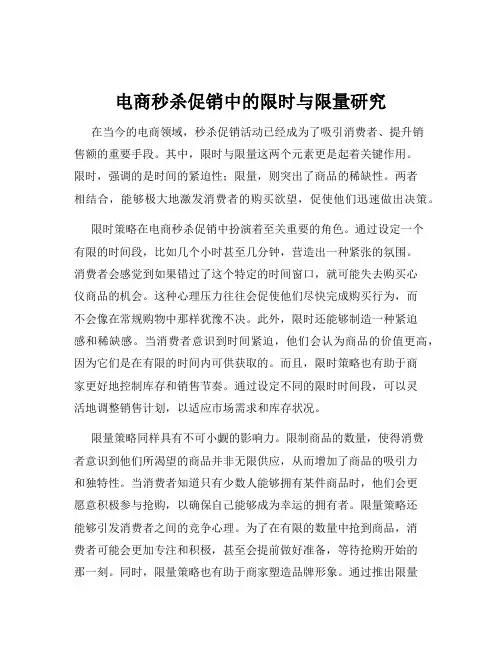 电商秒杀促销中的限时与限量研究

在当今的电商领域，秒杀促销活动已经成为了吸引消费者、提升销售额的重要手段。其中，限时与限量这两个元素更是起着关键作用。限时，强调的是时间的紧迫性；限量，则突出了商品的稀缺性。两者相结合，能够极大地激发消费者的购买欲望，促使他们迅速做出决策。

限时策略在电商秒杀促销中扮演着至关重要的角色。通过设定一个有限的时间段，比如几个小时甚至几分钟，营造出一种紧张的氛围。消费者会感觉到如果错过了这个特定的时间窗口，就可能失去购买心仪商品的机会。这种心理压力往往会促使他们尽快完成购买行为，而不会像在常规购物中那样犹豫不决。此外，限时还能够制造一种紧迫感和稀缺感。当消费者意识到时间紧迫，他们会认为商品的价值更高，因为它们是在有限的时间内可供获取的。而且，限时策略也有助于商家更好地控制库存和销售节奏。通过设定不同的限时时间段，可以灵活地调整销售计划，以适应市场需求和库存状况。

限量策略同样具有不可小觑的影响力。限制商品的数量，使得消费者意识到他们所渴望的商品并非无限供应，从而增加了商品的吸引力和独特性。当消费者知道只有少数人能够拥有某件商品时，他们会更愿意积极参与抢购，以确保自己能够成为幸运的拥有者。限量策略还能够引发消费者之间的竞争心理。为了在有限的数量中抢到商品，消费者可能会更加专注和积极，甚至会提前做好准备，等待抢购开始的那一刻。同时，限量策略也有助于商家塑造品牌形象。通过推出限量